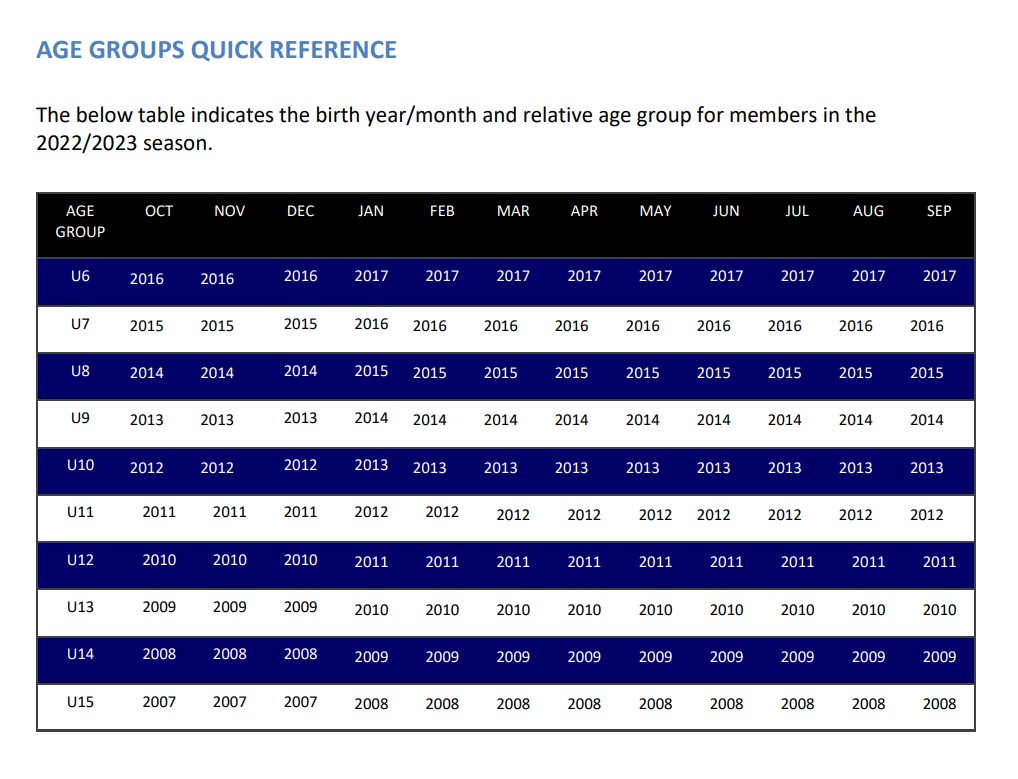 AGE GROUPS QUICK REFERENCE

The below table indicates the birth year/month and relative age group for members in the 2022/2023 season.

| AGE GROUP | OCT | NOV | DEC | JAN | FEB | MAR | APR | MAY | JUN | JUL | AUG | SEP |
|---|---|---|---|---|---|---|---|---|---|---|---|---|
| U6 | 2016 | 2016 | 2016 | 2017 | 2017 | 2017 | 2017 | 2017 | 2017 | 2017 | 2017 | 2017 |
| U7 | 2015 | 2015 | 2015 | 2016 | 2016 | 2016 | 2016 | 2016 | 2016 | 2016 | 2016 | 2016 |
| U8 | 2014 | 2014 | 2014 | 2015 | 2015 | 2015 | 2015 | 2015 | 2015 | 2015 | 2015 | 2015 |
| U9 | 2013 | 2013 | 2013 | 2014 | 2014 | 2014 | 2014 | 2014 | 2014 | 2014 | 2014 | 2014 |
| U10 | 2012 | 2012 | 2012 | 2013 | 2013 | 2013 | 2013 | 2013 | 2013 | 2013 | 2013 | 2013 |
| U11 | 2011 | 2011 | 2011 | 2012 | 2012 | 2012 | 2012 | 2012 | 2012 | 2012 | 2012 | 2012 |
| U12 | 2010 | 2010 | 2010 | 2011 | 2011 | 2011 | 2011 | 2011 | 2011 | 2011 | 2011 | 2011 |
| U13 | 2009 | 2009 | 2009 | 2010 | 2010 | 2010 | 2010 | 2010 | 2010 | 2010 | 2010 | 2010 |
| U14 | 2008 | 2008 | 2008 | 2009 | 2009 | 2009 | 2009 | 2009 | 2009 | 2009 | 2009 | 2009 |
| U15 | 2007 | 2007 | 2007 | 2008 | 2008 | 2008 | 2008 | 2008 | 2008 | 2008 | 2008 | 2008 |